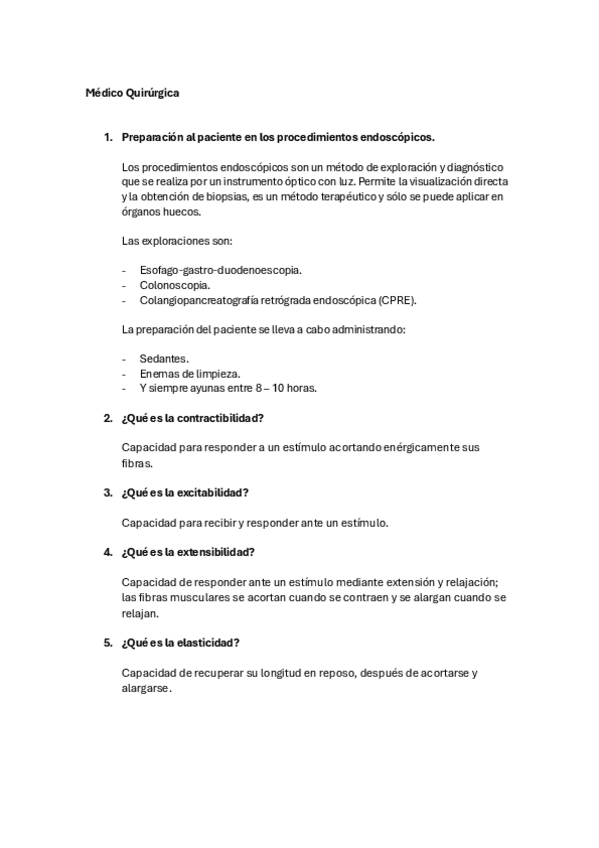 Médico Quirúrgica

1. Preparación al paciente en los procedimientos endoscópicos.

Los procedimientos endoscópicos son un método de exploración y diagnóstico que se realiza por un instrumento óptico con luz. Permite la visualización directa y la obtención de biopsias, es un método terapéutico y sólo se puede aplicar en órganos huecos.

Las exploraciones son:

- Esofago-gastro-duodenoescopia.
- Colonoscopia.
- Colangiopancreatografía retrógrada endoscópica (CPRE).

La preparación del paciente se lleva a cabo administrando:

- Sedantes.
- Enemas de limpieza.
- Y siempre ayunas entre 8 – 10 horas.

2. ¿Qué es la contractibilidad?

Capacidad para responder a un estímulo acortando enérgicamente sus fibras.

3. ¿Qué es la excitabilidad?

Capacidad para recibir y responder ante un estímulo.

4. ¿Qué es la extensibilidad?

Capacidad de responder ante un estímulo mediante extensión y relajación; las fibras musculares se acortan cuando se contraen y se alargan cuando se relajan.

5. ¿Qué es la elasticidad?

Capacidad de recuperar su longitud en reposo, después de acortarse y alargarse.